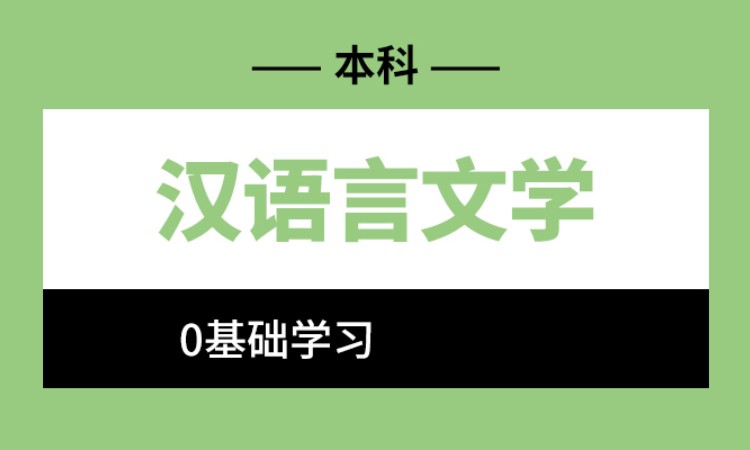 — 本科 —

汉语言文学

0基础学习